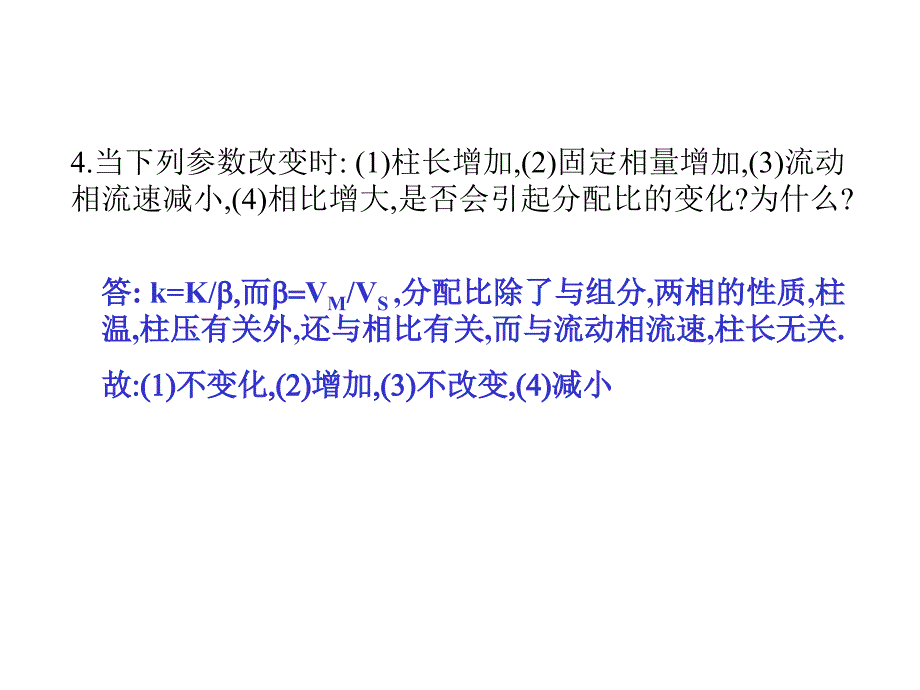 4.当下列参数改变时: (1)柱长增加,(2)固定相量增加,(3)流动相流速减小,(4)相比增大,是否会引起分配比的变化?为什么?

答: $k=K/\beta$,而$\beta=V_M/V_S$ ,分配比除了与组分,两相的性质,柱温,柱压有关外,还与相比有关,而与流动相流速,柱长无关.

故:(1)不变化,(2)增加,(3)不改变,(4)减小